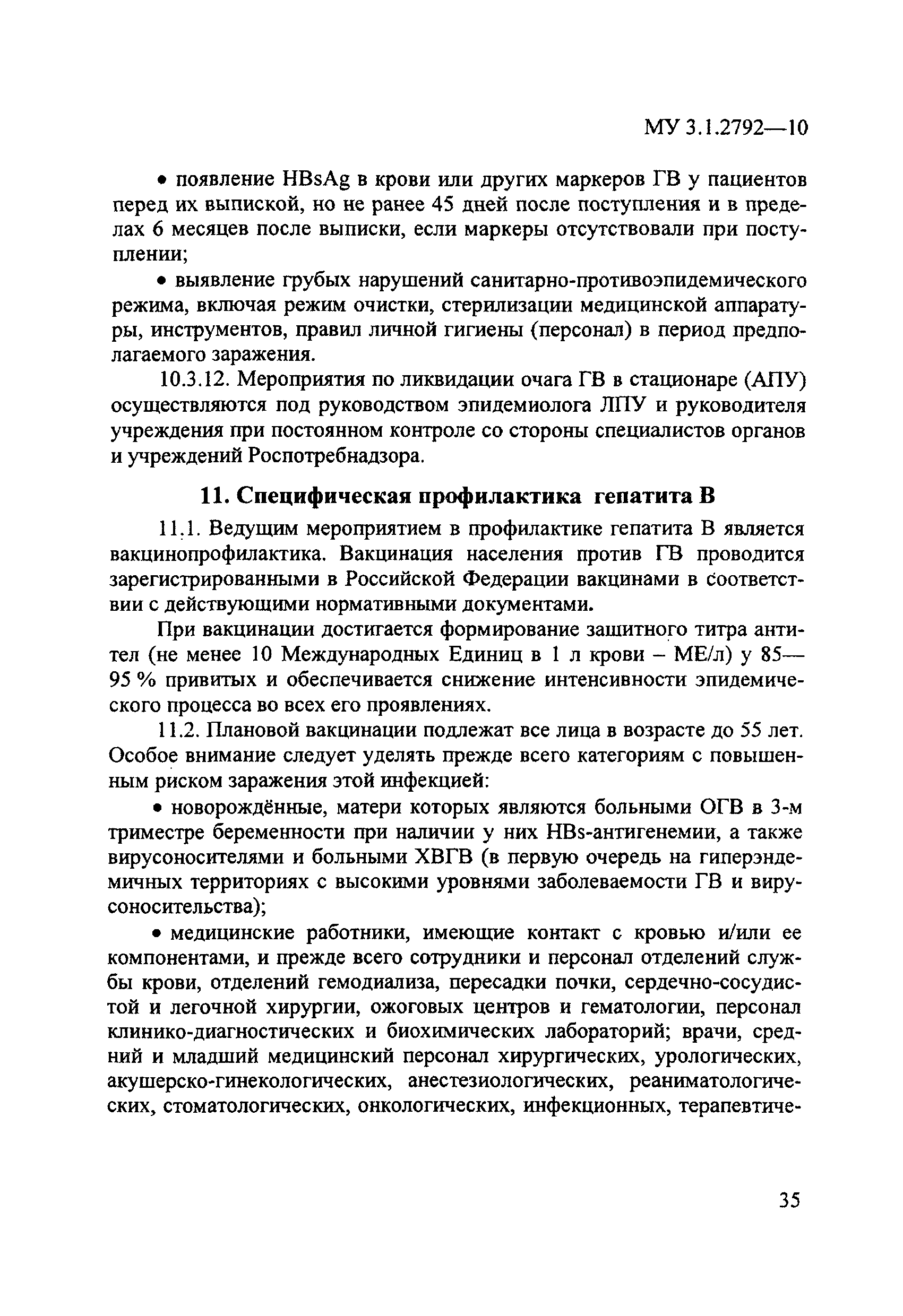 МУ 3.1.2792—10

• появление HBsAg в крови или других маркеров ГВ у пациентов перед их выпиской, но не ранее 45 дней после поступления и в пределах 6 месяцев после выписки, если маркеры отсутствовали при поступлении;

• выявление грубых нарушений санитарно-противоэпидемического режима, включая режим очистки, стерилизации медицинской аппаратуры, инструментов, правил личной гигиены (персонал) в период предполагаемого заражения.

10.3.12. Мероприятия по ликвидации очага ГВ в стационаре (АПУ) осуществляются под руководством эпидемиолога ЛПУ и руководителя учреждения при постоянном контроле со стороны специалистов органов и учреждений Роспотребнадзора.

11. Специфическая профилактика гепатита В

11.1. Ведущим мероприятием в профилактике гепатита В является вакцинопрофилактика. Вакцинация населения против ГВ проводится зарегистрированными в Российской Федерации вакцинами в соответствии с действующими нормативными документами.

При вакцинации достигается формирование защитного титра антител (не менее 10 Международных Единиц в 1 л крови – МЕ/л) у 85—95 % привитых и обеспечивается снижение интенсивности эпидемического процесса во всех его проявлениях.

11.2. Плановой вакцинации подлежат все лица в возрасте до 55 лет. Особое внимание следует уделять прежде всего категориям с повышенным риском заражения этой инфекцией:

• новорождённые, матери которых являются больными ОГВ в 3-м триместре беременности при наличии у них HBs-антигенемии, а также вирусоносителями и больными ХВГВ (в первую очередь на гиперэндемичных территориях с высокими уровнями заболеваемости ГВ и вирусоносительства);

• медицинские работники, имеющие контакт с кровью и/или ее компонентами, и прежде всего сотрудники и персонал отделений службы крови, отделений гемодиализа, пересадки почки, сердечно-сосудистой и легочной хирургии, ожоговых центров и гематологии, персонал клинико-диагностических и биохимических лабораторий; врачи, средний и младший медицинский персонал хирургических, урологических, акушерско-гинекологических, анестезиологических, реаниматологических, стоматологических, онкологических, инфекционных, терапевтиче-

35